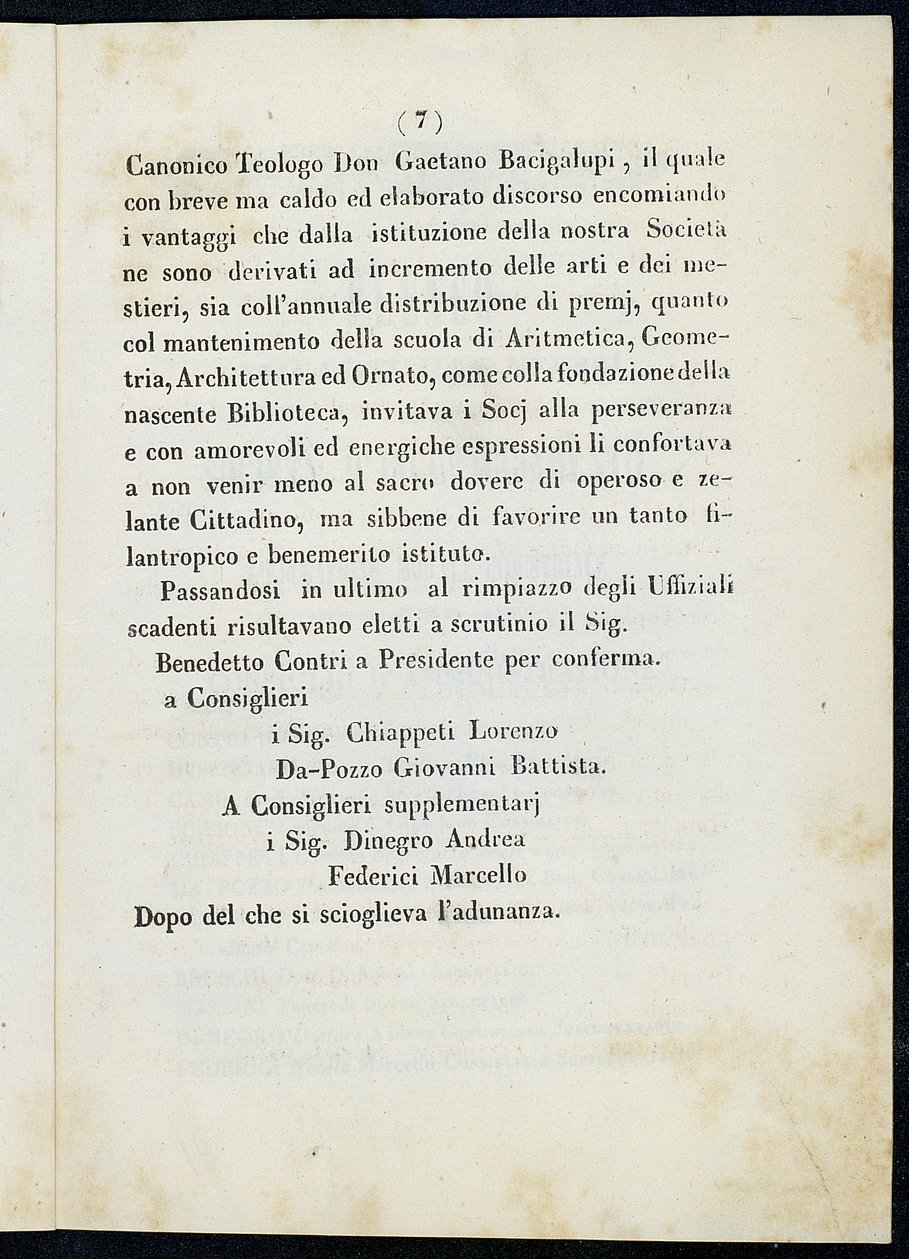 ( 7 )

Canonico Teologo Don Gaetano Bacigalupi, il quale con breve ma caldo ed elaborato discorso encomiando i vantaggi che dalla istituzione della nostra Società ne sono derivati ad incremento delle arti e dei mestieri, sia coll'annuale distribuzione di premj, quanto col mantenimento della scuola di Aritmetica, Geometria, Architettura ed Ornato, come colla fondazione della nascente Biblioteca, invitava i Socj alla perseveranza e con amorevoli ed energiche espressioni li confortava a non venir meno al sacro dovere di operoso e zelante Cittadino, ma sibbene di favorire un tanto filantropico e benemerito istituto.

Passandosi in ultimo al rimpiazzo degli Uffiziali scadenti risultavano eletti a scrutinio il Sig.

Benedetto Contri a Presidente per conferma.

a Consiglieri

i Sig. Chiappeti Lorenzo

Da-Pozzo Giovanni Battista.

A Consiglieri supplementarj

i Sig. Dinegro Andrea

Federici Marcello

Dopo del che si scioglieva l'adunanza.